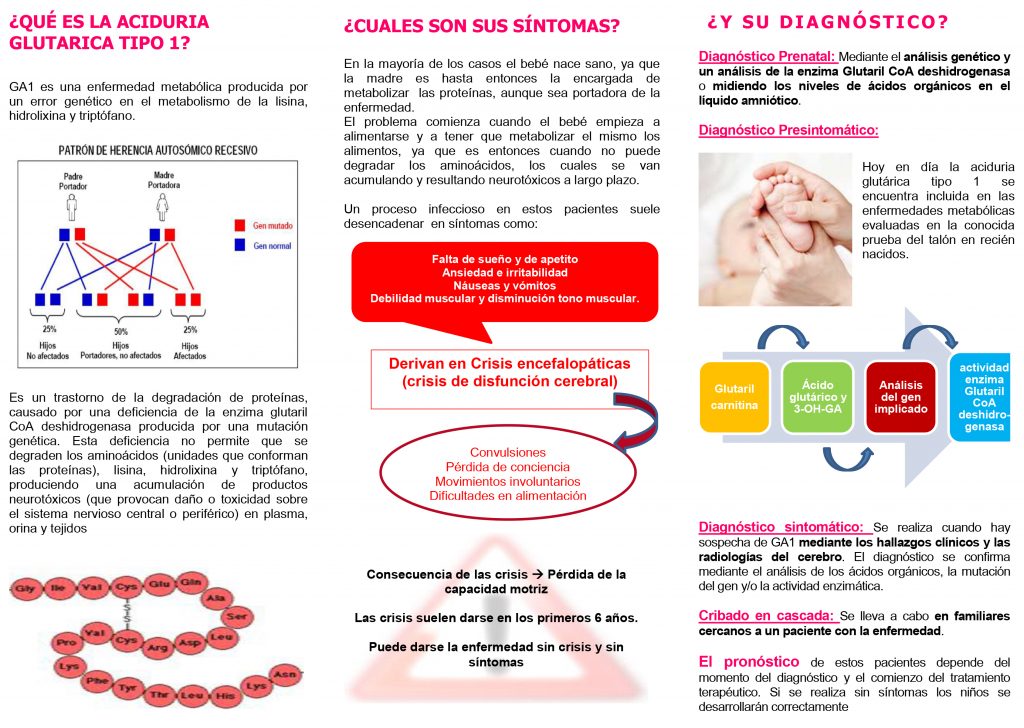 ¿QUÉ ES LA ACIDURIA GLUTARICA TIPO 1?

GA1 es una enfermedad metabólica producida por un error genético en el metabolismo de la lisina, hidrolixina y triptófano.

PATRÓN DE HERENCIA AUTOSÓMICO RECESIVO

Padre Portador

Madre Portadora

Gen mutado

Gen normal

25%

50%

25%

Hijos No afectados

Hijos Portadores, no afectados

Hijos Afectados

Es un trastorno de la degradación de proteínas, causado por una deficiencia de la enzima glutaril CoA deshidrogenasa producida por una mutación genética. Esta deficiencia no permite que se degraden los aminoácidos (unidades que conforman las proteínas), lisina, hidrolixina y triptófano, produciendo una acumulación de productos neurotóxicos (que provocan daño o toxicidad sobre el sistema nervioso central o periférico) en plasma, orina y tejidos

Gly Ile Val Cys Glu Gln Ala Ser Leu Asp Arg Cys Val Pro Lys Phe Tyr Thr Leu His Lys Asn

¿CUALES SON SUS SÍNTOMAS?

En la mayoría de los casos el bebé nace sano, ya que la madre es hasta entonces la encargada de metabolizar las proteínas, aunque sea portadora de la enfermedad.
El problema comienza cuando el bebé empieza a alimentarse y a tener que metabolizar el mismo los alimentos, ya que es entonces cuando no puede degradar los aminoácidos, los cuales se van acumulando y resultando neurotóxicos a largo plazo.

Un proceso infeccioso en estos pacientes suele desencadenar en síntomas como:

Falta de sueño y de apetito
Ansiedad e irritabilidad
Náuseas y vómitos
Debilidad muscular y disminución tono muscular.

Derivan en Crisis encefalopáticas (crisis de disfunción cerebral)

Convulsiones
Pérdida de conciencia
Movimientos involuntarios
Dificultades en alimentación

Consecuencia de las crisis → Pérdida de la capacidad motriz

Las crisis suelen darse en los primeros 6 años.

Puede darse la enfermedad sin crisis y sin síntomas

¿Y SU DIAGNÓSTICO?

Diagnóstico Prenatal: Mediante el análisis genético y un análisis de la enzima Glutaril CoA deshidrogenasa o midiendo los niveles de ácidos orgánicos en el líquido amniótico.

Diagnóstico Presintomático:

Hoy en día la aciduria glutárica tipo 1 se encuentra incluida en las enfermedades metabólicas evaluadas en la conocida prueba del talón en recién nacidos.

Glutaril carnitina

Ácido glutárico y 3-OH-GA

Análisis del gen implicado

actividad enzima Glutaril CoA deshidrogenasa

Diagnóstico sintomático: Se realiza cuando hay sospecha de GA1 mediante los hallazgos clínicos y las radiologías del cerebro. El diagnóstico se confirma mediante el análisis de los ácidos orgánicos, la mutación del gen y/o la actividad enzimática.

Cribado en cascada: Se lleva a cabo en familiares cercanos a un paciente con la enfermedad.

El pronóstico de estos pacientes depende del momento del diagnóstico y el comienzo del tratamiento terapéutico. Si se realiza sin síntomas los niños se desarrollarán correctamente